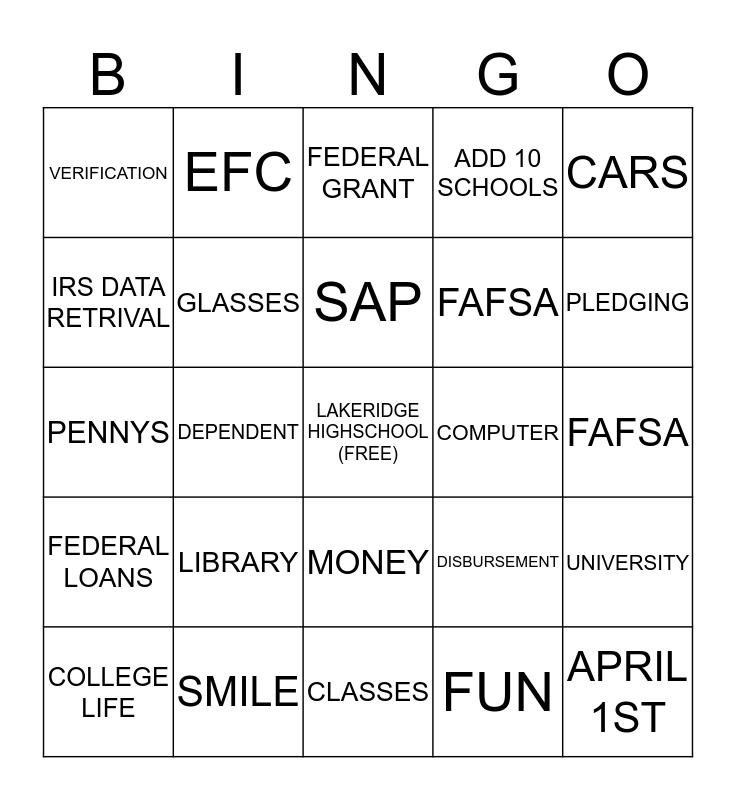 | B | I | N | G | O |
|---|---|---|---|---|
| VERIFICATION | EFC | FEDERAL GRANT | ADD 10 SCHOOLS | CARS |
| IRS DATA RETRIVAL | GLASSES | SAP | FAFSA | PLEDGING |
| PENNYS | DEPENDENT | LAKERIDGE HIGHSCHOOL (FREE) | COMPUTER | FAFSA |
| FEDERAL LOANS | LIBRARY | MONEY | DISBURSEMENT | UNIVERSITY |
| COLLEGE LIFE | SMILE | CLASSES | FUN | APRIL 1ST |